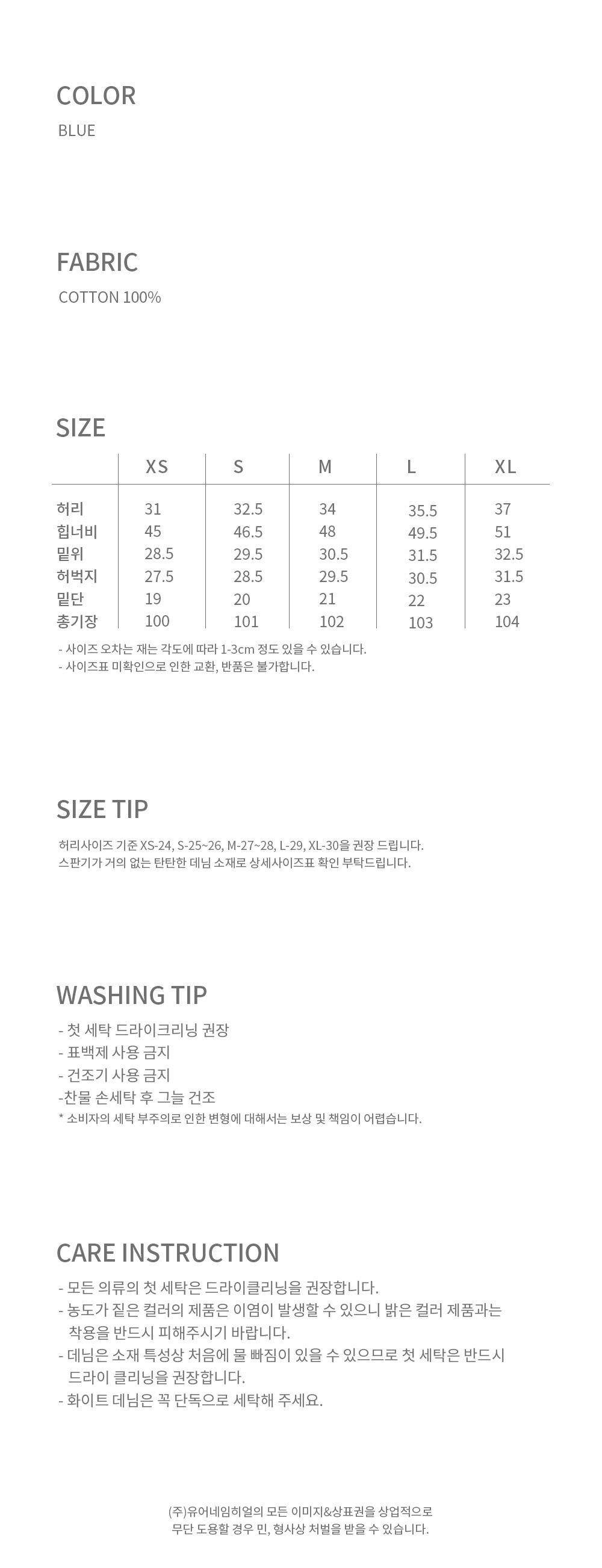 COLOR
BLUE

FABRIC
COTTON 100%

SIZE

| | XS | S | M | L | XL |
|---|---|---|---|---|---|
| 허리 | 31 | 32.5 | 34 | 35.5 | 37 |
| 힙너비 | 45 | 46.5 | 48 | 49.5 | 51 |
| 밑위 | 28.5 | 29.5 | 30.5 | 31.5 | 32.5 |
| 허벅지 | 27.5 | 28.5 | 29.5 | 30.5 | 31.5 |
| 밑단 | 19 | 20 | 21 | 22 | 23 |
| 총기장 | 100 | 101 | 102 | 103 | 104 |

- 사이즈 오차는 재는 각도에 따라 1-3cm 정도 있을 수 있습니다.
- 사이즈표 미확인으로 인한 교환, 반품은 불가합니다.

SIZE TIP
허리사이즈 기준 XS-24, S-25~26, M-27~28, L-29, XL-30을 권장 드립니다.
스판기가 거의 없는 탄탄한 데님 소재로 상세사이즈표 확인 부탁드립니다.

WASHING TIP
- 첫 세탁 드라이크리닝 권장
- 표백제 사용 금지
- 건조기 사용 금지
-찬물 손세탁 후 그늘 건조
* 소비자의 세탁 부주의로 인한 변형에 대해서는 보상 및 책임이 어렵습니다.

CARE INSTRUCTION
- 모든 의류의 첫 세탁은 드라이클리닝을 권장합니다.
- 농도가 짙은 컬러의 제품은 이염이 발생할 수 있으니 밝은 컬러 제품과는 착용을 반드시 피해주시기 바랍니다.
- 데님은 소재 특성상 처음에 물 빠짐이 있을 수 있으므로 첫 세탁은 반드시 드라이 클리닝을 권장합니다.
- 화이트 데님은 꼭 단독으로 세탁해 주세요.

(주)유어네임히얼의 모든 이미지&상표권을 상업적으로
무단 도용할 경우 민, 형사상 처벌을 받을 수 있습니다.